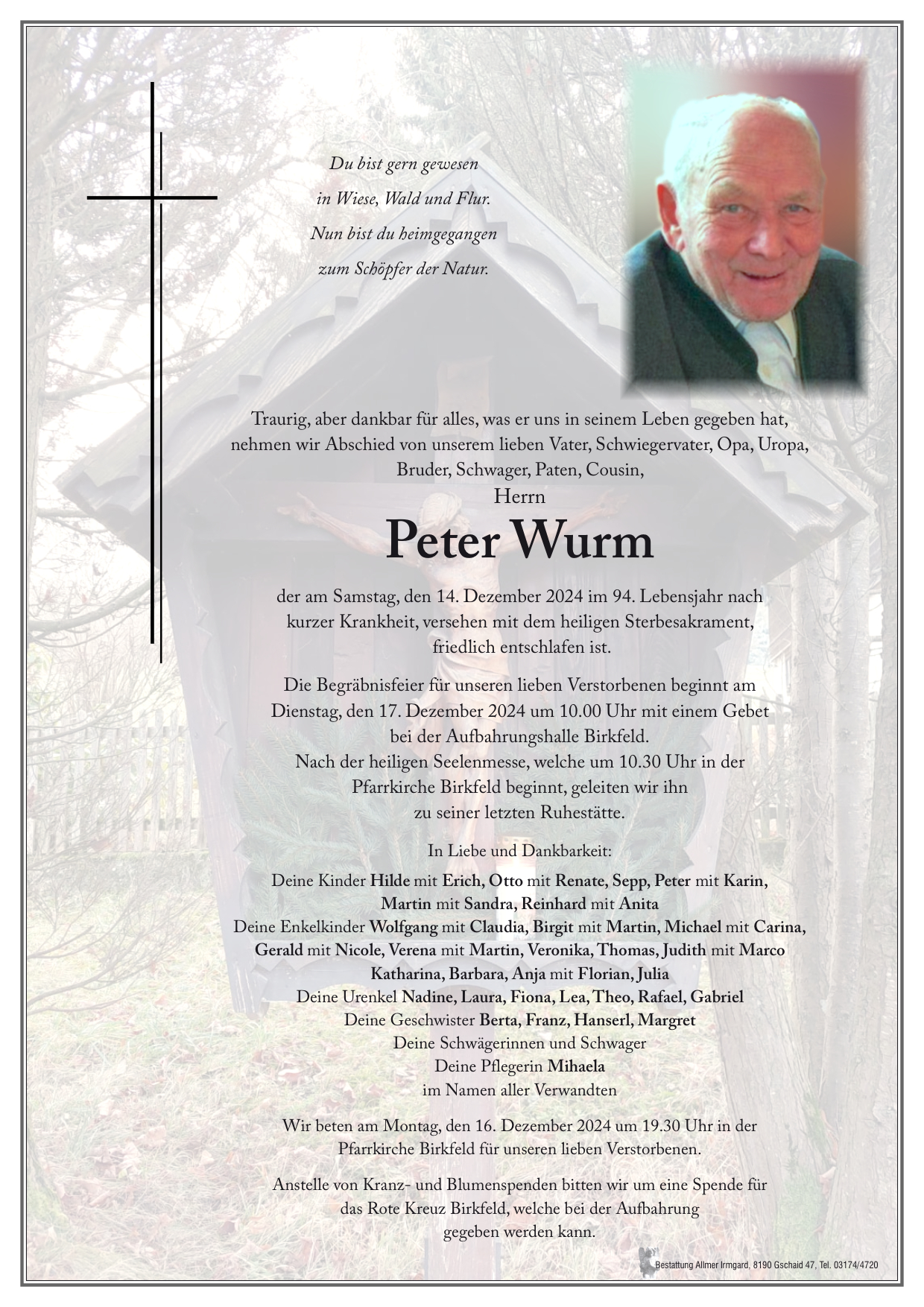 Du bist gern gewesen
in Wiese, Wald und Flur.
Nun bist du heimgegangen
zum Schöpfer der Natur.

Traurig, aber dankbar für alles, was er uns in seinem Leben gegeben hat, nehmen wir Abschied von unserem lieben Vater, Schwiegervater, Opa, Uropa, Bruder, Schwager, Paten, Cousin,

Herrn

Peter Wurm

der am Samstag, den 14. Dezember 2024 im 94. Lebensjahr nach kurzer Krankheit, versehen mit dem heiligen Sterbesakrament, friedlich entschlafen ist.

Die Begräbnisfeier für unseren lieben Verstorbenen beginnt am Dienstag, den 17. Dezember 2024 um 10.00 Uhr mit einem Gebet bei der Aufbahrungshalle Birkfeld.
Nach der heiligen Seelenmesse, welche um 10.30 Uhr in der Pfarrkirche Birkfeld beginnt, geleiten wir ihn zu seiner letzten Ruhestätte.

In Liebe und Dankbarkeit:

Deine Kinder Hilde mit Erich, Otto mit Renate, Sepp, Peter mit Karin, Martin mit Sandra, Reinhard mit Anita
Deine Enkelkinder Wolfgang mit Claudia, Birgit mit Martin, Michael mit Carina, Gerald mit Nicole, Verena mit Martin, Veronika, Thomas, Judith mit Marco Katharina, Barbara, Anja mit Florian, Julia
Deine Urenkel Nadine, Laura, Fiona, Lea, Theo, Rafael, Gabriel
Deine Geschwister Berta, Franz, Hanserl, Margret
Deine Schwägerinnen und Schwager
Deine Pflegerin Mihaela
im Namen aller Verwandten

Wir beten am Montag, den 16. Dezember 2024 um 19.30 Uhr in der Pfarrkirche Birkfeld für unseren lieben Verstorbenen.

Anstelle von Kranz- und Blumenspenden bitten wir um eine Spende für das Rote Kreuz Birkfeld, welche bei der Aufbahrung gegeben werden kann.

Bestattung Allmer Irmgard, 8190 Gschaid 47, Tel. 03174/4720